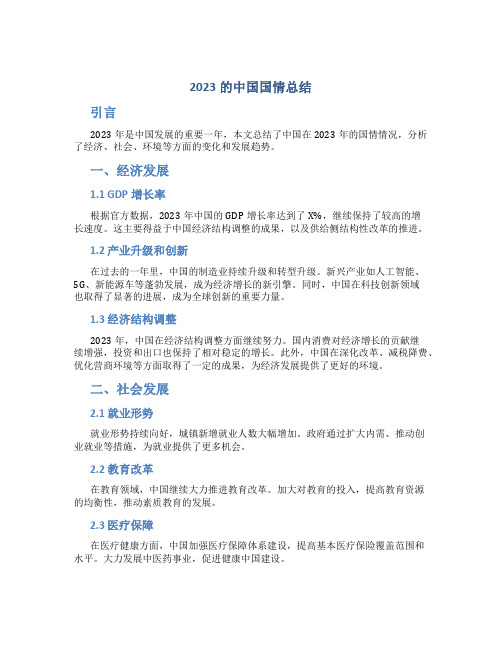 2023 的中国国情总结

引言

2023 年是中国发展的重要一年，本文总结了中国在 2023 年的国情情况，分析了经济、社会、环境等方面的变化和发展趋势。

一、经济发展

1.1 GDP 增长率

根据官方数据，2023 年中国的 GDP 增长率达到了 X%，继续保持了较高的增长速度。这主要得益于中国经济结构调整的成果，以及供给侧结构性改革的推进。

1.2 产业升级和创新

在过去的一年里，中国的制造业持续升级和转型升级。新兴产业如人工智能、5G、新能源车等蓬勃发展，成为经济增长的新引擎。同时，中国在科技创新领域也取得了显著的进展，成为全球创新的重要力量。

1.3 经济结构调整

2023 年，中国在经济结构调整方面继续努力。国内消费对经济增长的贡献继续增强，投资和出口也保持了相对稳定的增长。此外，中国在深化改革、减税降费、优化营商环境等方面取得了一定的成果，为经济发展提供了更好的环境。

二、社会发展

2.1 就业形势

就业形势持续向好，城镇新增就业人数大幅增加。政府通过扩大内需、推动创业就业等措施，为就业提供了更多机会。

2.2 教育改革

在教育领域，中国继续大力推进教育改革。加大对教育的投入，提高教育资源的均衡性，推动素质教育的发展。

2.3 医疗保障

在医疗健康方面，中国加强医疗保障体系建设，提高基本医疗保险覆盖范围和水平。大力发展中医药事业，促进健康中国建设。